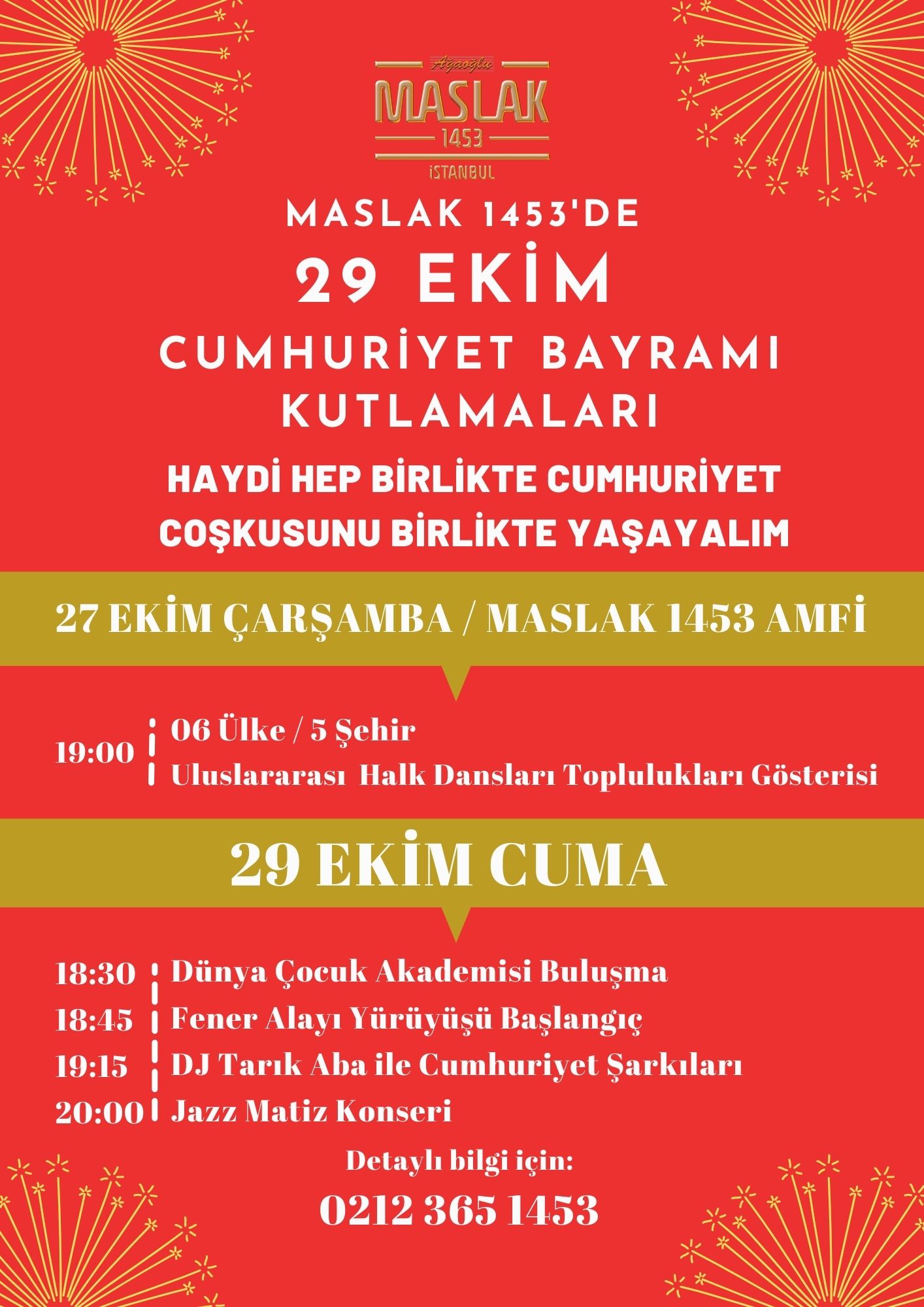 Ağaoğlu
MASLAK
1453
İSTANBUL

MASLAK 1453'DE
29 EKİM
CUMHURİYET BAYRAMI KUTLAMALARI

HAYDİ HEP BİRLİKTE CUMHURİYET COŞKUSUNU BİRLİKTE YAŞAYALIM

27 EKİM ÇARŞAMBA / MASLAK 1453 AMFİ

19:00 06 Ülke / 5 Şehir
Uluslararası Halk Dansları Toplulukları Gösterisi

29 EKİM CUMA

18:30 Dünya Çocuk Akademisi Buluşma
18:45 Fener Alayı Yürüyüşü Başlangıç
19:15 DJ Tarık Aba ile Cumhuriyet Şarkıları
20:00 Jazz Matiz Konseri

Detaylı bilgi için:
0212 365 1453